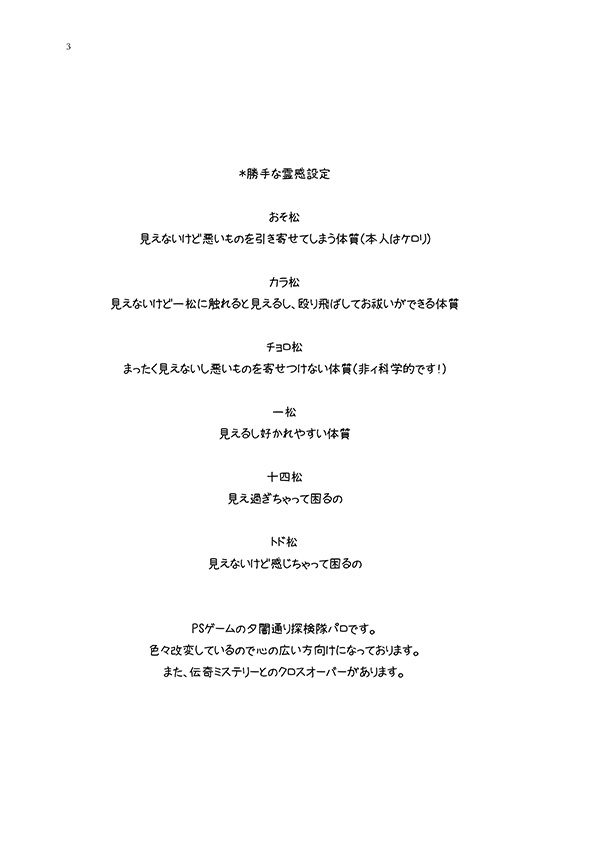 3

*勝手な霊感設定

おそ松
見えないけど悪いものを引き寄せてしまう体質(本人はケロリ)

カラ松
見えないけど一松に触れると見えるし、殴り飛ばしてお祓いができる体質

チョロ松
まったく見えないし悪いものを寄せつけない体質(非ィ科学的です!)

一松
見えるし好かれやすい体質

十四松
見え過ぎちゃって困るの

トド松
見えないけど感じちゃって困るの

PSゲームの夕闇通り探検隊パロです。
色々改変しているので心の広い方向けになっております。
また、伝奇ミステリーとのクロスオーバーがあります。